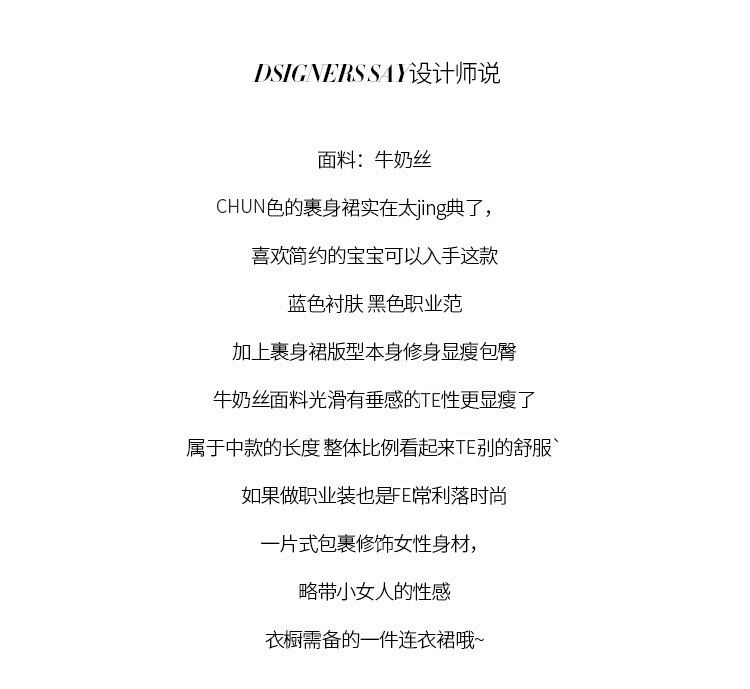 DSIGNERS SAY设计师说

面料：牛奶丝

CHUN色的裹身裙实在太jing典了，

喜欢简约的宝宝可以入手这款

蓝色衬肤 黑色职业范

加上裹身裙版型本身修身显瘦包臀

牛奶丝面料光滑有垂感的TE性更显瘦了

属于中款的长度 整体比例看起来TE别的舒服`

如果做职业装也是FE常利落时尚

一片式包裹修饰女性身材，

略带小女人的性感

衣橱需备的一件连衣裙哦~